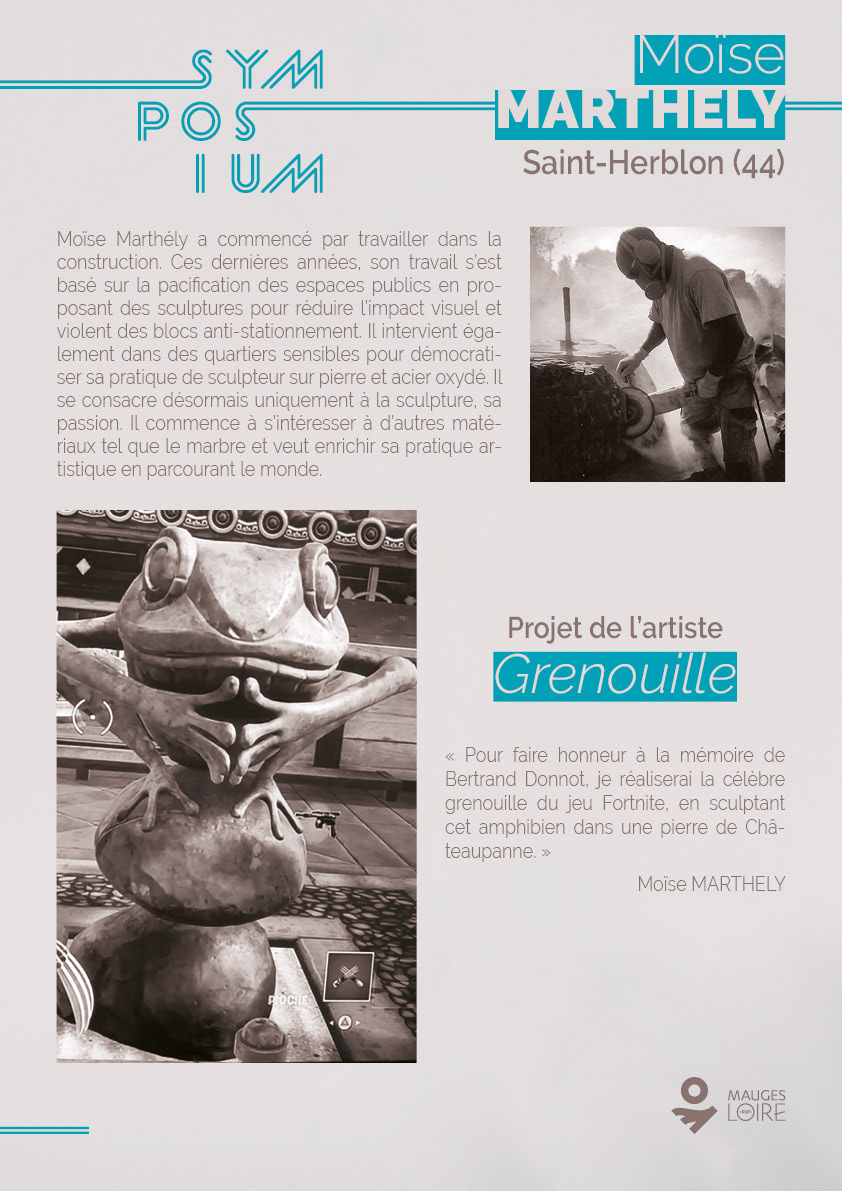 SYM
POS
IUM

Moïse
MARTHELY
Saint-Herblon (44)

Moïse Marthély a commencé par travailler dans la construction. Ces dernières années, son travail s'est basé sur la pacification des espaces publics en proposant des sculptures pour réduire l'impact visuel et violent des blocs anti-stationnement. Il intervient également dans des quartiers sensibles pour démocratiser sa pratique de sculpteur sur pierre et acier oxydé. Il se consacre désormais uniquement à la sculpture, sa passion. Il commence à s'intéresser à d'autres matériaux tel que le marbre et veut enrichir sa pratique artistique en parcourant le monde.

PIOCHE

Projet de l'artiste
Grenouille

« Pour faire honneur à la mémoire de Bertrand Donnot, je réaliserai la célèbre grenouille du jeu Fortnite, en sculptant cet amphibien dans une pierre de Châteaupanne. »

Moïse MARTHELY

MAUGES sur LOIRE